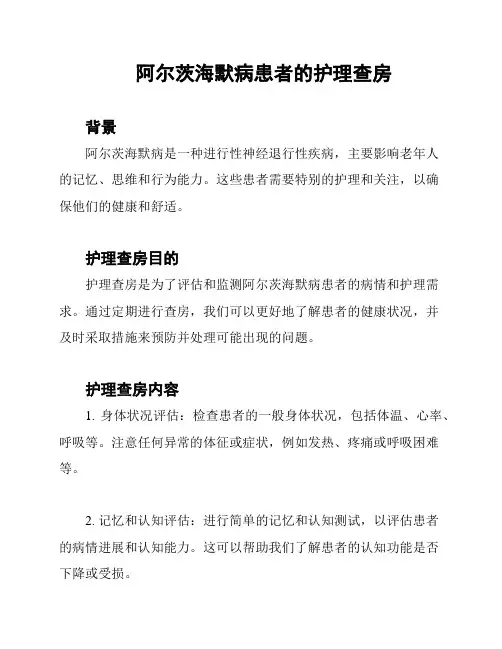 阿尔茨海默病患者的护理查房

背景

阿尔茨海默病是一种进行性神经退行性疾病，主要影响老年人的记忆、思维和行为能力。这些患者需要特别的护理和关注，以确保他们的健康和舒适。

护理查房目的

护理查房是为了评估和监测阿尔茨海默病患者的病情和护理需求。通过定期进行查房，我们可以更好地了解患者的健康状况，并及时采取措施来预防并处理可能出现的问题。

护理查房内容

1. 身体状况评估：检查患者的一般身体状况，包括体温、心率、呼吸等。注意任何异常的体征或症状，例如发热、疼痛或呼吸困难等。

2. 记忆和认知评估：进行简单的记忆和认知测试，以评估患者的病情进展和认知能力。这可以帮助我们了解患者的认知功能是否下降或受损。